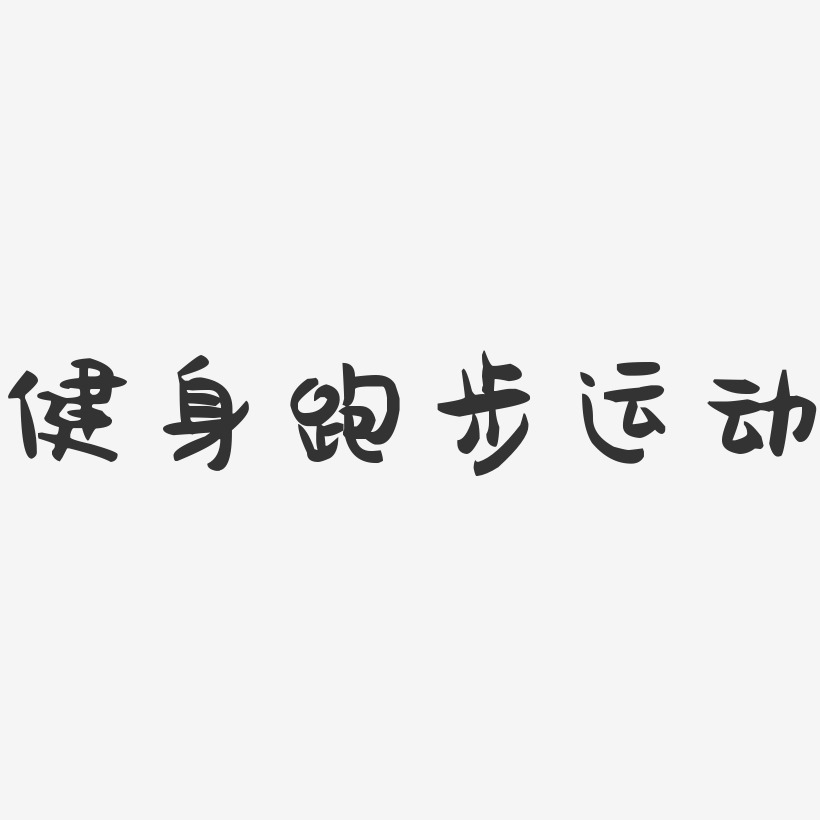 健身跑步运动